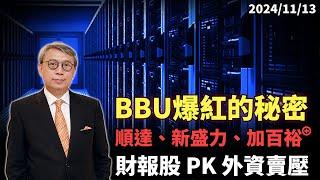 2024/11/13

BBU爆紅的秘密

順達、新盛力、加百裕

財報股 PK 外資賣壓